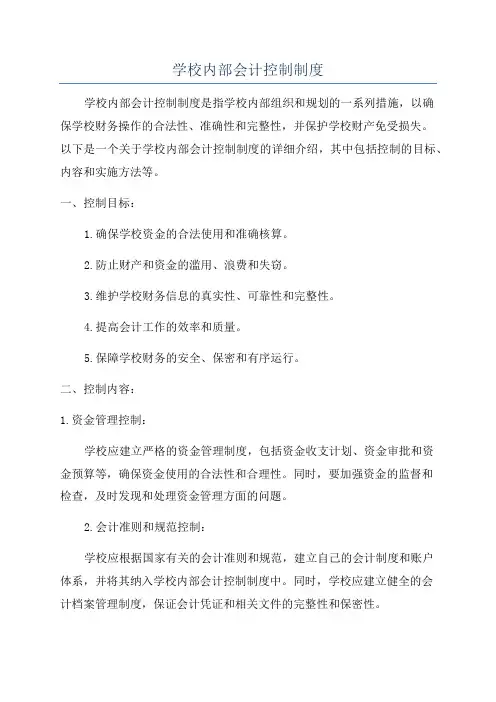 学校内部会计控制制度

学校内部会计控制制度是指学校内部组织和规划的一系列措施，以确保学校财务操作的合法性、准确性和完整性，并保护学校财产免受损失。以下是一个关于学校内部会计控制制度的详细介绍，其中包括控制的目标、内容和实施方法等。

一、控制目标：

1.确保学校资金的合法使用和准确核算。

2.防止财产和资金的滥用、浪费和失窃。

3.维护学校财务信息的真实性、可靠性和完整性。

4.提高会计工作的效率和质量。

5.保障学校财务的安全、保密和有序运行。

二、控制内容：

1.资金管理控制：

学校应建立严格的资金管理制度，包括资金收支计划、资金审批和资金预算等，确保资金使用的合法性和合理性。同时，要加强资金的监督和检查，及时发现和处理资金管理方面的问题。

2.会计准则和规范控制：

学校应根据国家有关的会计准则和规范，建立自己的会计制度和账户体系，并将其纳入学校内部会计控制制度中。同时，学校应建立健全的会计档案管理制度，保证会计凭证和相关文件的完整性和保密性。